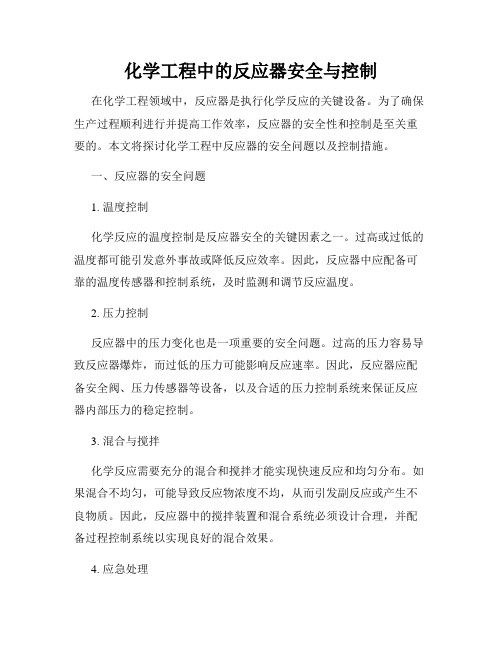 化学工程中的反应器安全与控制

在化学工程领域中，反应器是执行化学反应的关键设备。为了确保生产过程顺利进行并提高工作效率，反应器的安全性和控制是至关重要的。本文将探讨化学工程中反应器的安全问题以及控制措施。

一、反应器的安全问题

1. 温度控制

化学反应的温度控制是反应器安全的关键因素之一。过高或过低的温度都可能引发意外事故或降低反应效率。因此，反应器中应配备可靠的温度传感器和控制系统，及时监测和调节反应温度。

2. 压力控制

反应器中的压力变化也是一项重要的安全问题。过高的压力容易导致反应器爆炸，而过低的压力可能影响反应速率。因此，反应器应配备安全阀、压力传感器等设备，以及合适的压力控制系统来保证反应器内部压力的稳定控制。

3. 混合与搅拌

化学反应需要充分的混合和搅拌才能实现快速反应和均匀分布。如果混合不均匀，可能导致反应物浓度不均，从而引发副反应或产生不良物质。因此，反应器中的搅拌装置和混合系统必须设计合理，并配备过程控制系统以实现良好的混合效果。

4. 应急处理